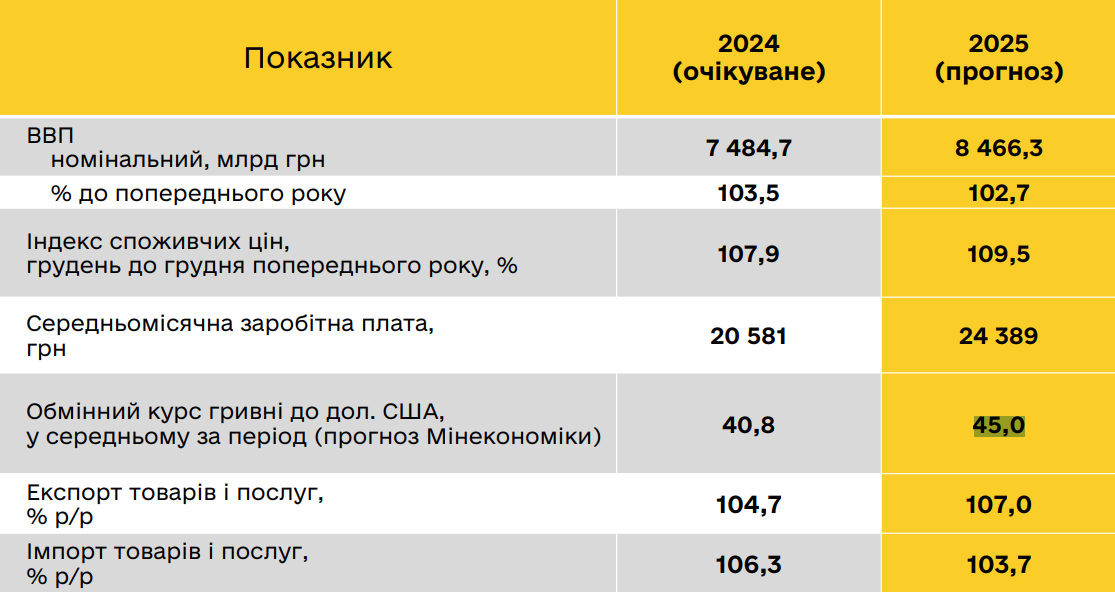 | Показник | 2024 (очікуване) | 2025 (прогноз) |
|---|---|---|
| ВВП номінальний, млрд грн | 7 484,7 | 8 466,3 |
| % до попереднього року | 103,5 | 102,7 |
| Індекс споживчих цін, грудень до грудня попереднього року, % | 107,9 | 109,5 |
| Середньомісячна заробітна плата, грн | 20 581 | 24 389 |
| Обмінний курс гривні до дол. США, у середньому за період (прогноз Мінекономіки) | 40,8 | 45,0 |
| Експорт товарів і послуг, % р/р | 104,7 | 107,0 |
| Імпорт товарів і послуг, % р/р | 106,3 | 103,7 |